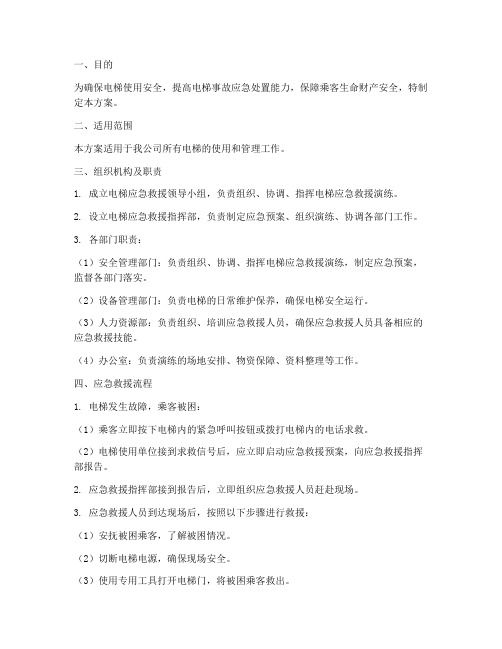 一、目的

为确保电梯使用安全，提高电梯事故应急处置能力，保障乘客生命财产安全，特制定本方案。

二、适用范围

本方案适用于我公司所有电梯的使用和管理工作。

三、组织机构及职责

1. 成立电梯应急救援领导小组，负责组织、协调、指挥电梯应急救援演练。

2. 设立电梯应急救援指挥部，负责制定应急预案、组织演练、协调各部门工作。

3. 各部门职责：

（1）安全管理部门：负责组织、协调、指挥电梯应急救援演练，制定应急预案，监督各部门落实。

（2）设备管理部门：负责电梯的日常维护保养，确保电梯安全运行。

（3）人力资源部：负责组织、培训应急救援人员，确保应急救援人员具备相应的应急救援技能。

（4）办公室：负责演练的场地安排、物资保障、资料整理等工作。

四、应急救援流程

1. 电梯发生故障，乘客被困：

（1）乘客立即按下电梯内的紧急呼叫按钮或拨打电梯内的电话求救。

（2）电梯使用单位接到求救信号后，应立即启动应急救援预案，向应急救援指挥部报告。

2. 应急救援指挥部接到报告后，立即组织应急救援人员赶赴现场。

3. 应急救援人员到达现场后，按照以下步骤进行救援：

（1）安抚被困乘客，了解被困情况。

（2）切断电梯电源，确保现场安全。

（3）使用专用工具打开电梯门，将被困乘客救出。